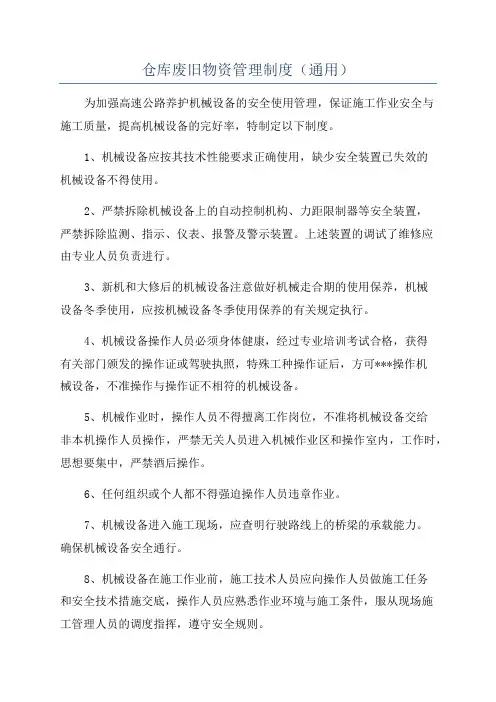 仓库废旧物资管理制度（通用）

为加强高速公路养护机械设备的安全使用管理，保证施工作业安全与施工质量，提高机械设备的完好率，特制定以下制度。

1、机械设备应按其技术性能要求正确使用，缺少安全装置已失效的机械设备不得使用。

2、严禁拆除机械设备上的自动控制机构、力距限制器等安全装置，严禁拆除监测、指示、仪表、报警及警示装置。上述装置的调试了维修应由专业人员负责进行。

3、新机和大修后的机械设备注意做好机械走合期的使用保养，机械设备冬季使用，应按机械设备冬季使用保养的有关规定执行。

4、机械设备操作人员必须身体健康，经过专业培训考试合格，获得有关部门颁发的操作证或驾驶执照，特殊工种操作证后，方可***操作机械设备，不准操作与操作证不相符的机械设备。

5、机械作业时，操作人员不得擅离工作岗位，不准将机械设备交给非本机操作人员操作，严禁无关人员进入机械作业区和操作室内，工作时，思想要集中，严禁酒后操作。

6、任何组织或个人都不得强迫操作人员违章作业。

7、机械设备进入施工现场，应查明行驶路线上的桥梁的承载能力。确保机械设备安全通行。

8、机械设备在施工作业前，施工技术人员应向操作人员做施工任务和安全技术措施交底，操作人员应熟悉作业环境与施工条件，服从现场施工管理人员的调度指挥，遵守安全规则。